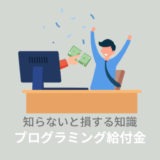 知らないと損する知識
プログラミング給付金